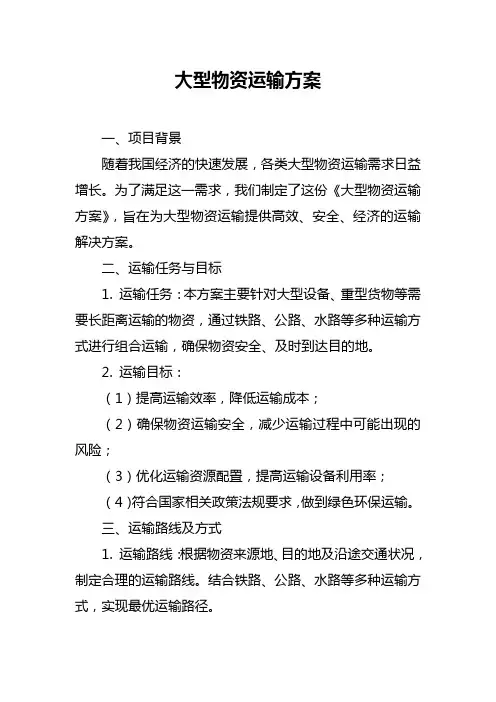 大型物资运输方案

一、项目背景

随着我国经济的快速发展，各类大型物资运输需求日益增长。为了满足这一需求，我们制定了这份《大型物资运输方案》，旨在为大型物资运输提供高效、安全、经济的运输解决方案。

二、运输任务与目标

1. 运输任务：本方案主要针对大型设备、重型货物等需要长距离运输的物资，通过铁路、公路、水路等多种运输方式进行组合运输，确保物资安全、及时到达目的地。

2. 运输目标：

（1）提高运输效率，降低运输成本；

（2）确保物资运输安全，减少运输过程中可能出现的风险；

（3）优化运输资源配置，提高运输设备利用率；

（4）符合国家相关政策法规要求，做到绿色环保运输。

三、运输路线及方式

1. 运输路线：根据物资来源地、目的地及沿途交通状况，制定合理的运输路线。结合铁路、公路、水路等多种运输方式，实现最优运输路径。